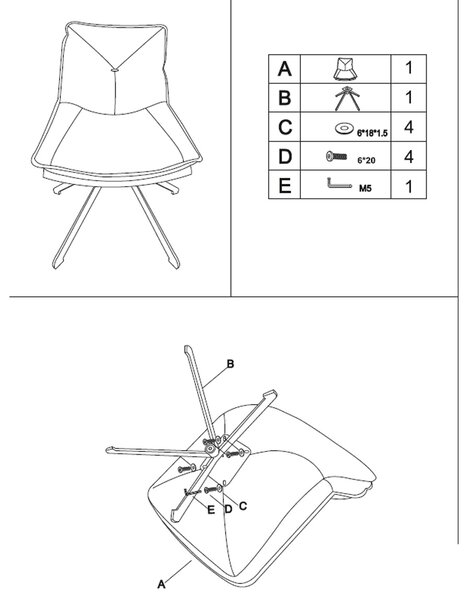 | A |  | 1 |
|---|---|---|
| B |  | 1 |
| C | 6*18*1.5 | 4 |
| D | 6*20 | 4 |
| E | M5 | 1 |

B
E D C
A